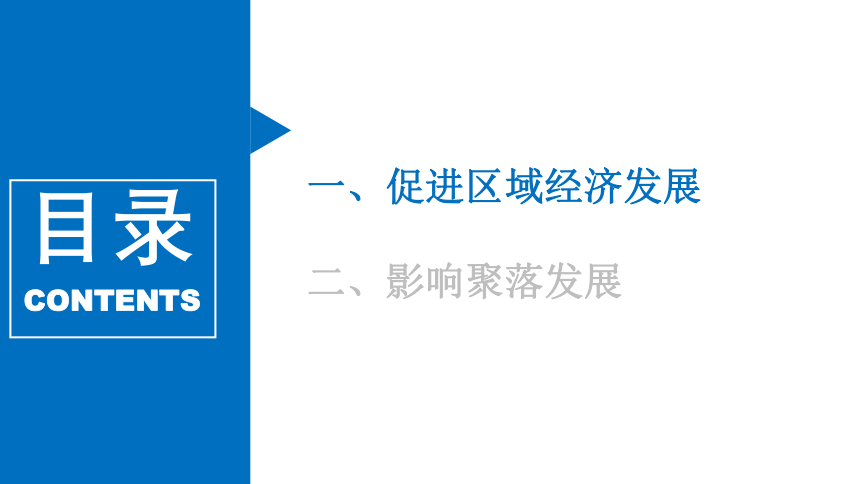 目录
CONTENTS

一、促进区域经济发展

二、影响聚落发展